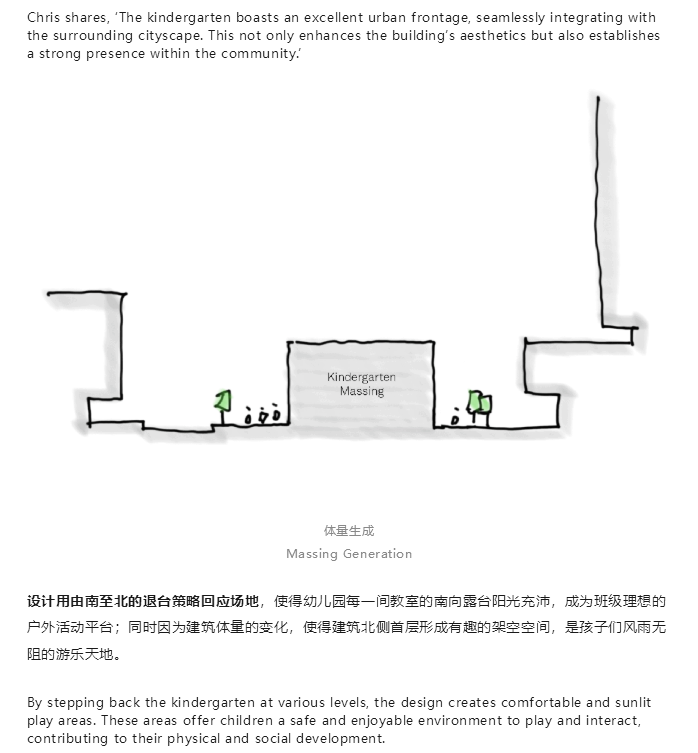 Chris shares, 'The kindergarten boasts an excellent urban frontage, seamlessly integrating with the surrounding cityscape. This not only enhances the building's aesthetics but also establishes a strong presence within the community.'

Kindergarten Massing

体量生成
Massing Generation

设计用由南至北的退台策略回应场地，使得幼儿园每一间教室的南向露台阳光充沛，成为班级理想的户外活动平台；同时因为建筑体量的变化，使得建筑北侧首层形成有趣的架空空间，是孩子们风雨无阻的游乐天地。

By stepping back the kindergarten at various levels, the design creates comfortable and sunlit play areas. These areas offer children a safe and enjoyable environment to play and interact, contributing to their physical and social development.